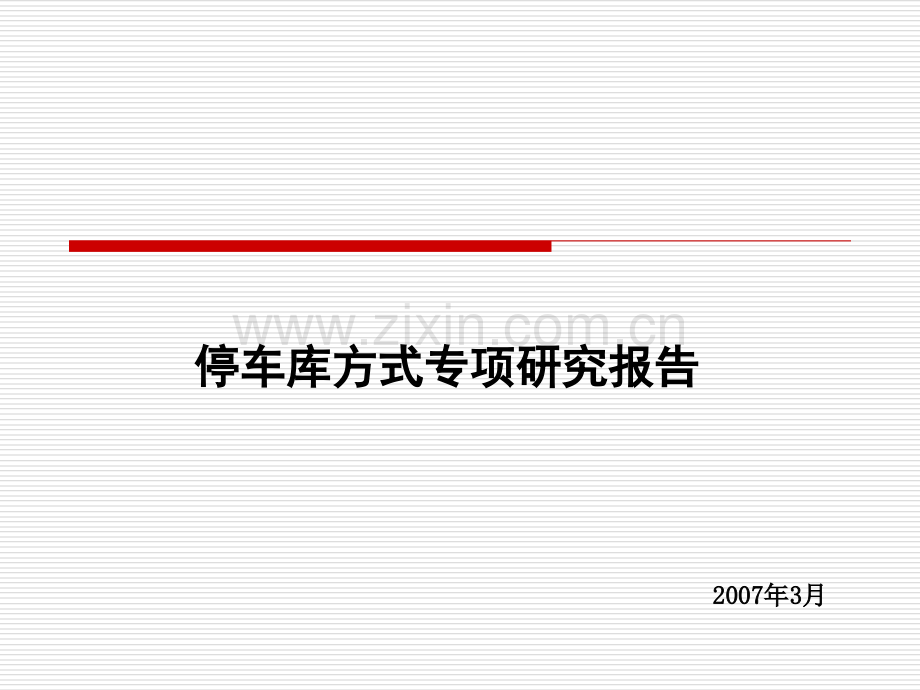 www.zixin.com.cn

停车库方式专项研究报告

2007年3月